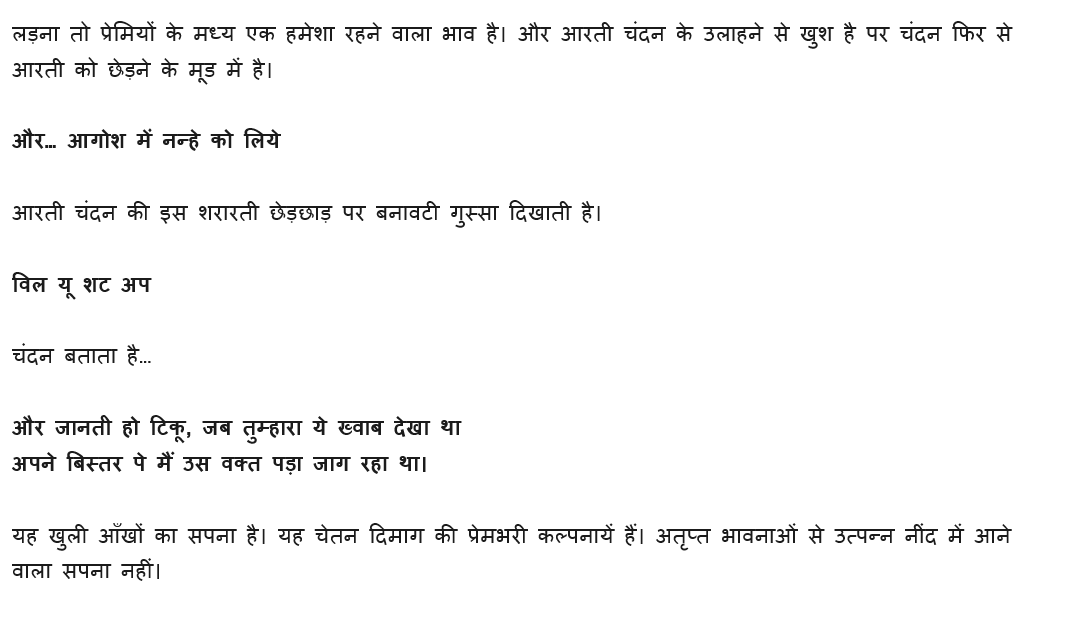 लड़ना तो प्रेमियों के मध्य एक हमेशा रहने वाला भाव है। और आरती चंदन के उलाहने से खुश है पर चंदन फिर से आरती को छेड़ने के मूड में है।

और... आगोश में नन्हे को लिये

आरती चंदन की इस शरारती छेड़छाड़ पर बनावटी गुस्सा दिखाती है।

विल यू शट अप

चंदन बताता है...

और जानती हो टिकू, जब तुम्हारा ये ख्वाब देखा था
अपने बिस्तर पे मैं उस वक्त पड़ा जाग रहा था।

यह खुली आँखों का सपना है। यह चेतन दिमाग की प्रेमभरी कल्पनायें हैं। अतृप्त भावनाओं से उत्पन्न नींद में आने वाला सपना नहीं।